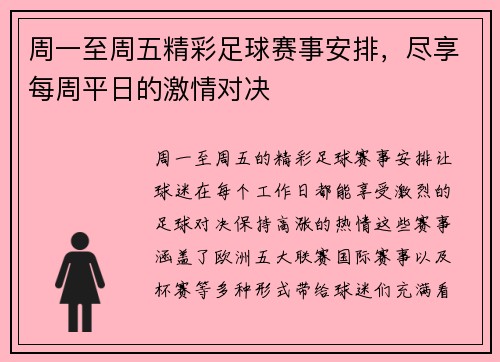 周一至周五精彩足球赛事安排，尽享每周平日的激情对决

周一至周五的精彩足球赛事安排让球迷在每个工作日都能享受激烈的足球对决保持高涨的热情这些赛事涵盖了欧洲五大联赛国际赛事以及杯赛等多种形式带给球迷们充满看